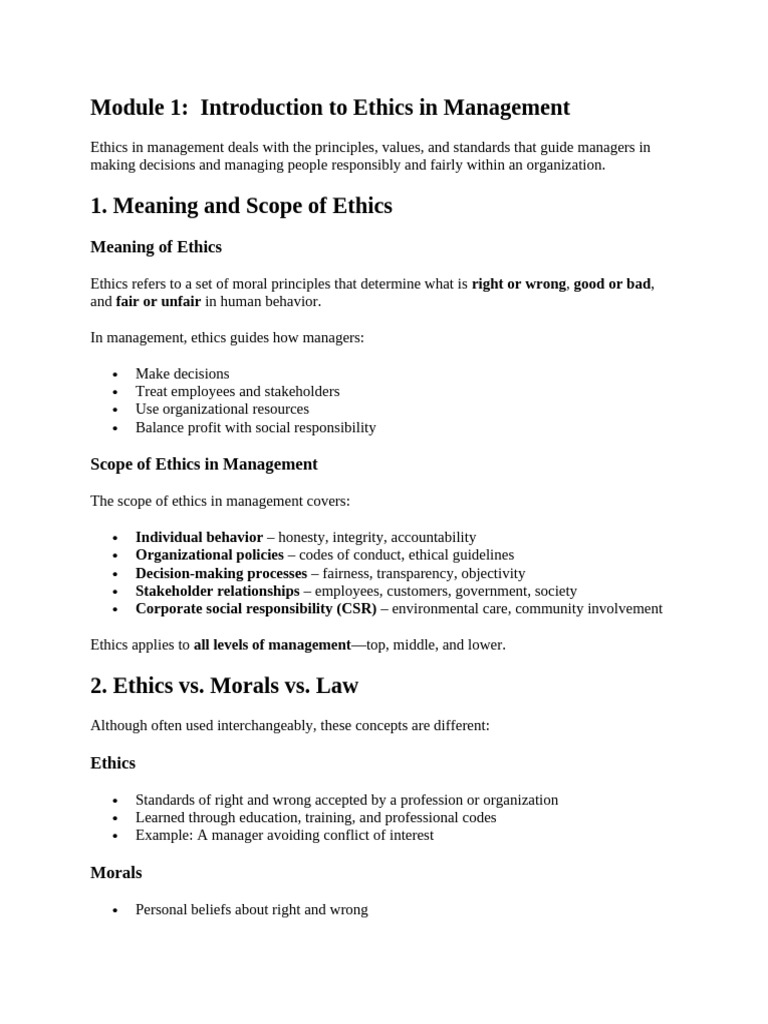 Module 1: Introduction to Ethics in Management

Ethics in management deals with the principles, values, and standards that guide managers in making decisions and managing people responsibly and fairly within an organization.

1. Meaning and Scope of Ethics

Meaning of Ethics

Ethics refers to a set of moral principles that determine what is right or wrong, good or bad, and fair or unfair in human behavior.

In management, ethics guides how managers:

• Make decisions
• Treat employees and stakeholders
• Use organizational resources
• Balance profit with social responsibility

Scope of Ethics in Management

The scope of ethics in management covers:

• Individual behavior – honesty, integrity, accountability
• Organizational policies – codes of conduct, ethical guidelines
• Decision-making processes – fairness, transparency, objectivity
• Stakeholder relationships – employees, customers, government, society
• Corporate social responsibility (CSR) – environmental care, community involvement

Ethics applies to all levels of management—top, middle, and lower.

2. Ethics vs. Morals vs. Law

Although often used interchangeably, these concepts are different:

Ethics

• Standards of right and wrong accepted by a profession or organization
• Learned through education, training, and professional codes
• Example: A manager avoiding conflict of interest

Morals

• Personal beliefs about right and wrong